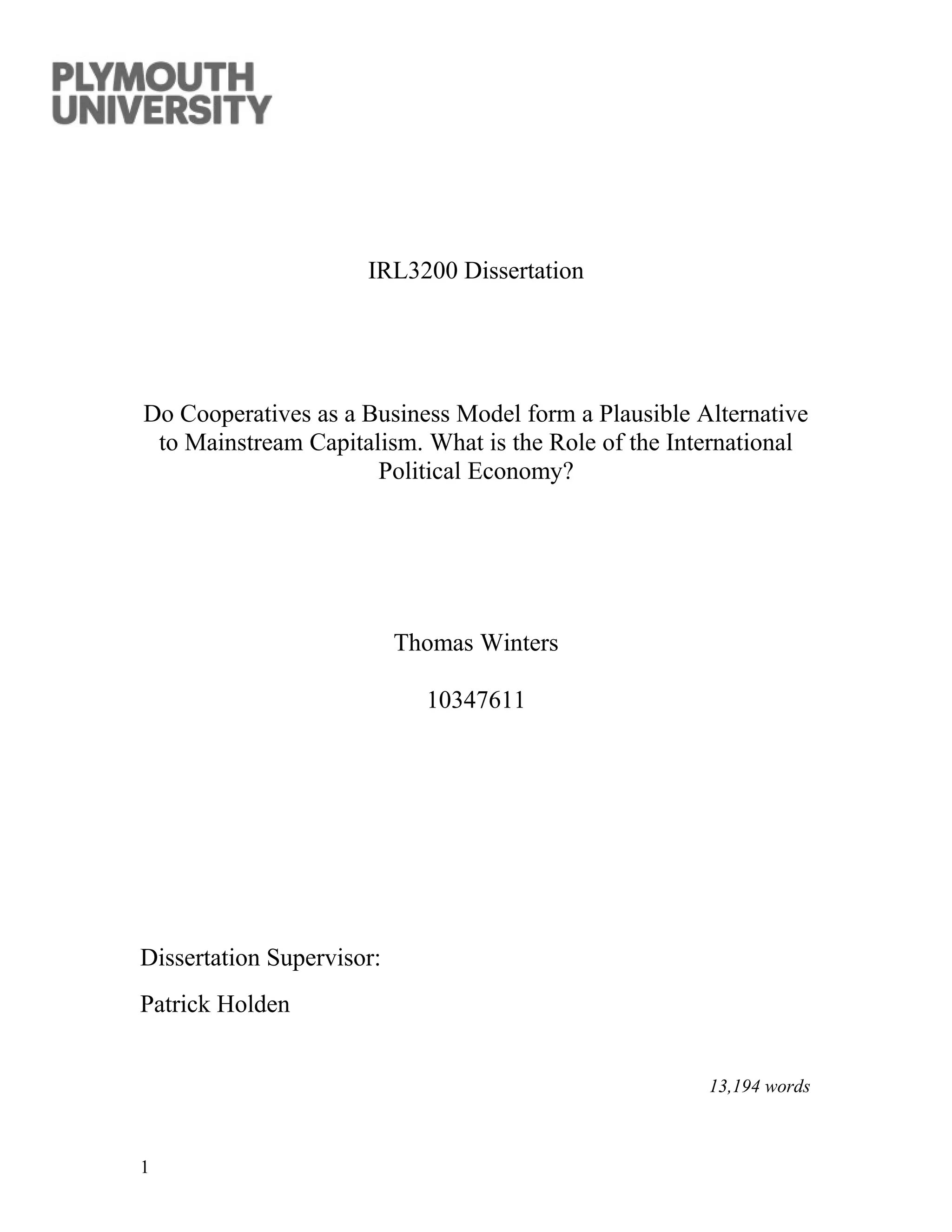 PLYMOUTH
UNIVERSITY

IRL3200 Dissertation

Do Cooperatives as a Business Model form a Plausible Alternative to Mainstream Capitalism. What is the Role of the International Political Economy?

Thomas Winters

10347611

Dissertation Supervisor:

Patrick Holden

13,194 words

1